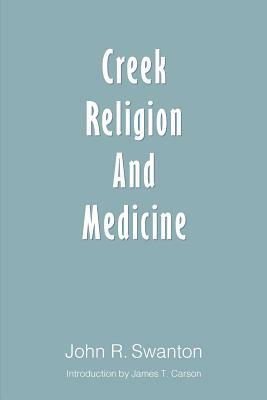 Creek Religion And Medicine

John R. Swanton

Introduction by James T. Carson